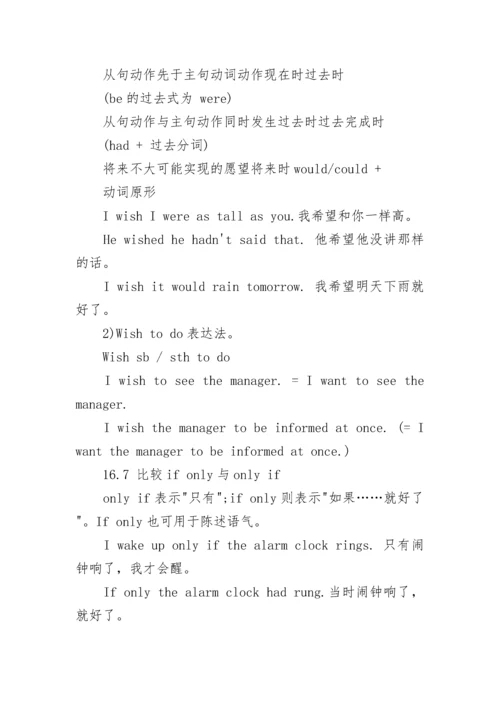 从句动作先于主句动词动作现在时过去时

(be 的过去式为 were)

从句动作与主句动作同时发生过去时过去完成时

(had + 过去分词)

将来不大可能实现的愿望将来时 would/could +

动词原形

I wish I were as tall as you.我希望和你一样高。

He wished he hadn't said that. 他希望他没讲那样的话。

I wish it would rain tomorrow. 我希望明天下雨就好了。

2)Wish to do 表达法。

Wish sb / sth to do

I wish to see the manager. = I want to see the manager.

I wish the manager to be informed at once. (= I want the manager to be informed at once.)

16.7 比较 if only 与 only if

only if 表示"只有";if only 则表示"如果……就好了"。If only 也可用于陈述语气。

I wake up only if the alarm clock rings. 只有闹钟响了，我才会醒。

If only the alarm clock had rung.当时闹钟响了，就好了。